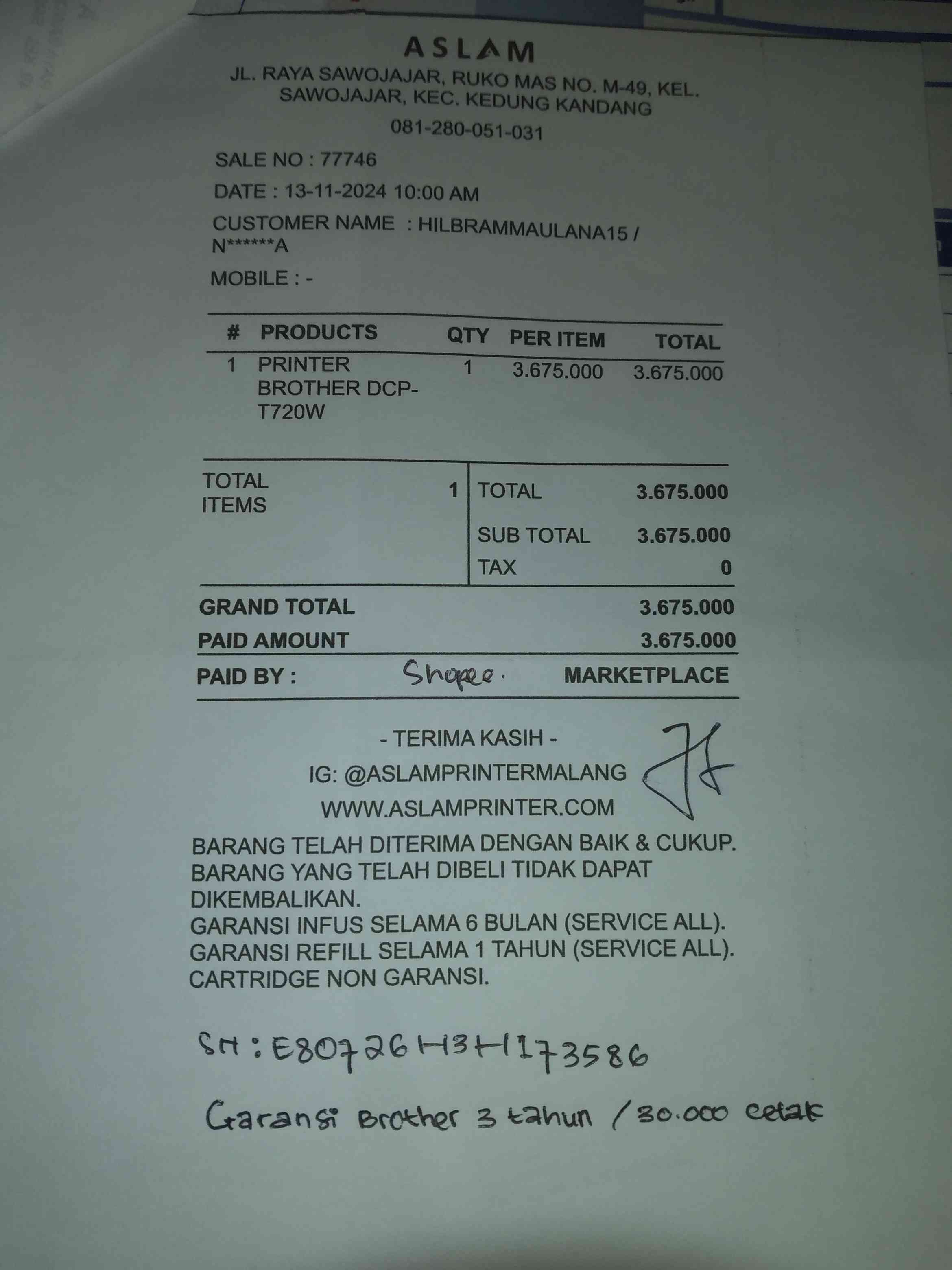 ASLAM
JL. RAYA SAWOJAJAR, RUKO MAS NO. M-49, KEL. SAWOJAJAR, KEC. KEDUNG KANDANG
081-280-051-031

SALE NO : 77746
DATE : 13-11-2024 10:00 AM
CUSTOMER NAME : HILBRAMMAULANA15 / N******A
MOBILE : -

| # | PRODUCTS | QTY | PER ITEM | TOTAL |
|---|---|---|---|---|
| 1 | PRINTER BROTHER DCP-T720W | 1 | 3.675.000 | 3.675.000 |

TOTAL ITEMS 1
TOTAL 3.675.000
SUB TOTAL 3.675.000
TAX 0

GRAND TOTAL 3.675.000
PAID AMOUNT 3.675.000
PAID BY : Shopee. MARKETPLACE

- TERIMA KASIH -
IG: @ASLAMPRINTERMALANG
WWW.ASLAMPRINTER.COM

BARANG TELAH DITERIMA DENGAN BAIK & CUKUP.
BARANG YANG TELAH DIBELI TIDAK DAPAT DIKEMBALIKAN.
GARANSI INFUS SELAMA 6 BULAN (SERVICE ALL).
GARANSI REFILL SELAMA 1 TAHUN (SERVICE ALL).
CARTRIDGE NON GARANSI.

SN : E80726H3H173586

Garansi Brother 3 tahun / 30.000 cetak